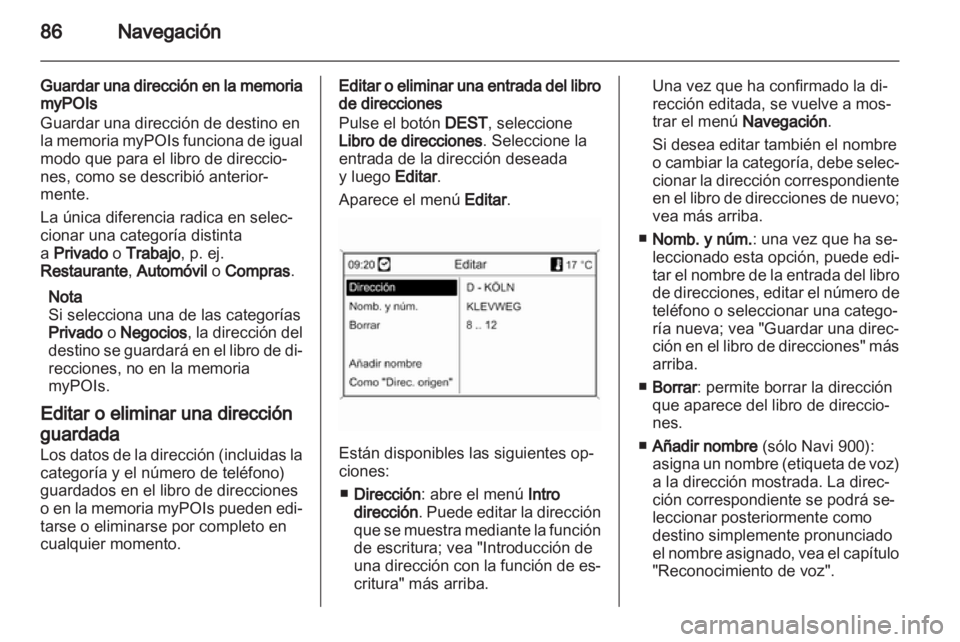 86 Navegación

Guardar una dirección en la memoria myPOIs
Guardar una dirección de destino en la memoria myPOIs funciona de igual modo que para el libro de direcciones, como se describió anteriormente.

La única diferencia radica en seleccionar una categoría distinta a Privado o Trabajo, p. ej. Restaurante, Automóvil o Compras.

Nota
Si selecciona una de las categorías Privado o Negocios, la dirección del destino se guardará en el libro de direcciones, no en la memoria myPOIs.

Editar o eliminar una dirección guardada
Los datos de la dirección (incluidas la categoría y el número de teléfono) guardados en el libro de direcciones o en la memoria myPOIs pueden editarse o eliminarse por completo en cualquier momento.

Editar o eliminar una entrada del libro de direcciones
Pulse el botón DEST, seleccione Libro de direcciones. Seleccione la entrada de la dirección deseada y luego Editar.

Aparece el menú Editar.

09:20 Editar 17 °C
Dirección
Nomb. y núm.
Borrar
Añadir nombre
Como "Direc. origen"
D - KÖLN
KLEVWEG
8 .. 12

Están disponibles las siguientes opciones:

■ Dirección: abre el menú Intro dirección. Puede editar la dirección que se muestra mediante la función de escritura; vea "Introducción de una dirección con la función de escritura" más arriba.

Una vez que ha confirmado la dirección editada, se vuelve a mostrar el menú Navegación.

Si desea editar también el nombre o cambiar la categoría, debe seleccionar la dirección correspondiente en el libro de direcciones de nuevo; vea más arriba.

■ Nomb. y núm.: una vez que ha seleccionado esta opción, puede editar el nombre de la entrada del libro de direcciones, editar el número de teléfono o seleccionar una categoría nueva; vea "Guardar una dirección en el libro de direcciones" más arriba.

■ Borrar: permite borrar la dirección que aparece del libro de direcciones.

■ Añadir nombre (sólo Navi 900): asigna un nombre (etiqueta de voz) a la dirección mostrada. La dirección correspondiente se podrá seleccionar posteriormente como destino simplemente pronunciado el nombre asignado, vea el capítulo "Reconocimiento de voz".

carmanualsonline.info